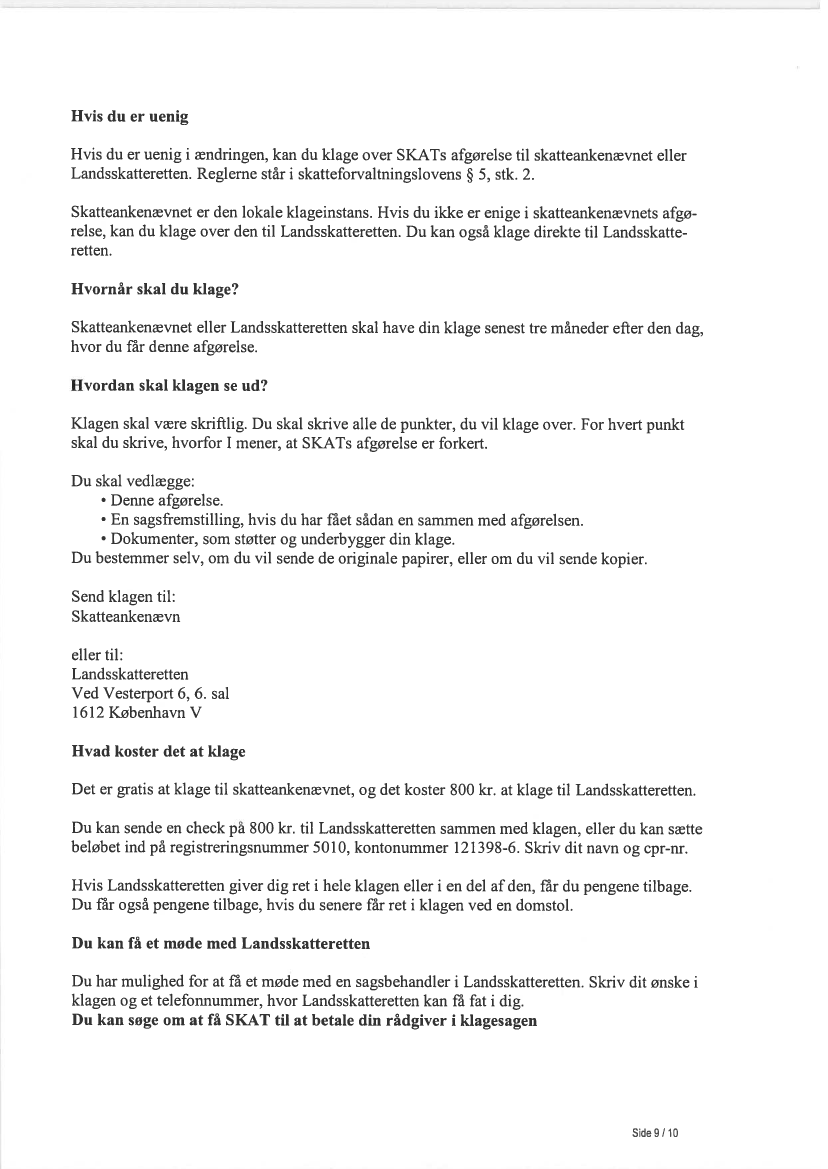 **Hvis du er uenig**

Hvis du er uenig i ændringen, kan du klage over SKATs afgørelse til skatteankenævnet eller Landsskatteretten. Reglerne står i skatteforvaltningslovens § 5, stk. 2.

Skatteankenævnet er den lokale klageinstans. Hvis du ikke er enige i skatteankenævnets afgørelse, kan du klage over den til Landsskatteretten. Du kan også klage direkte til Landsskatteretten.

**Hvornår skal du klage?**

Skatteankenævnet eller Landsskatteretten skal have din klage senest tre måneder efter den dag, hvor du får denne afgørelse.

**Hvordan skal klagen se ud?**

Klagen skal være skriftlig. Du skal skrive alle de punkter, du vil klage over. For hvert punkt skal du skrive, hvorfor I mener, at SKATs afgørelse er forkert.

Du skal vedlægge:
• Denne afgørelse.
• En sagsfremstilling, hvis du har fået sådan en sammen med afgørelsen.
• Dokumenter, som støtter og underbygger din klage.
Du bestemmer selv, om du vil sende de originale papirer, eller om du vil sende kopier.

Send klagen til:
Skatteankenævn

eller til:
Landsskatteretten
Ved Vesterport 6, 6. sal
1612 København V

**Hvad koster det at klage**

Det er gratis at klage til skatteankenævnet, og det koster 800 kr. at klage til Landsskatteretten.

Du kan sende en check på 800 kr. til Landsskatteretten sammen med klagen, eller du kan sætte beløbet ind på registreringsnummer 5010, kontonummer 121398-6. Skriv dit navn og cpr-nr.

Hvis Landsskatteretten giver dig ret i hele klagen eller i en del af den, får du pengene tilbage. Du får også pengene tilbage, hvis du senere får ret i klagen ved en domstol.

**Du kan få et møde med Landsskatteretten**

Du har mulighed for at få et møde med en sagsbehandler i Landsskatteretten. Skriv dit ønske i klagen og et telefonnummer, hvor Landsskatteretten kan få fat i dig.
**Du kan søge om at få SKAT til at betale din rådgiver i klagesagen**

Side 9 / 10